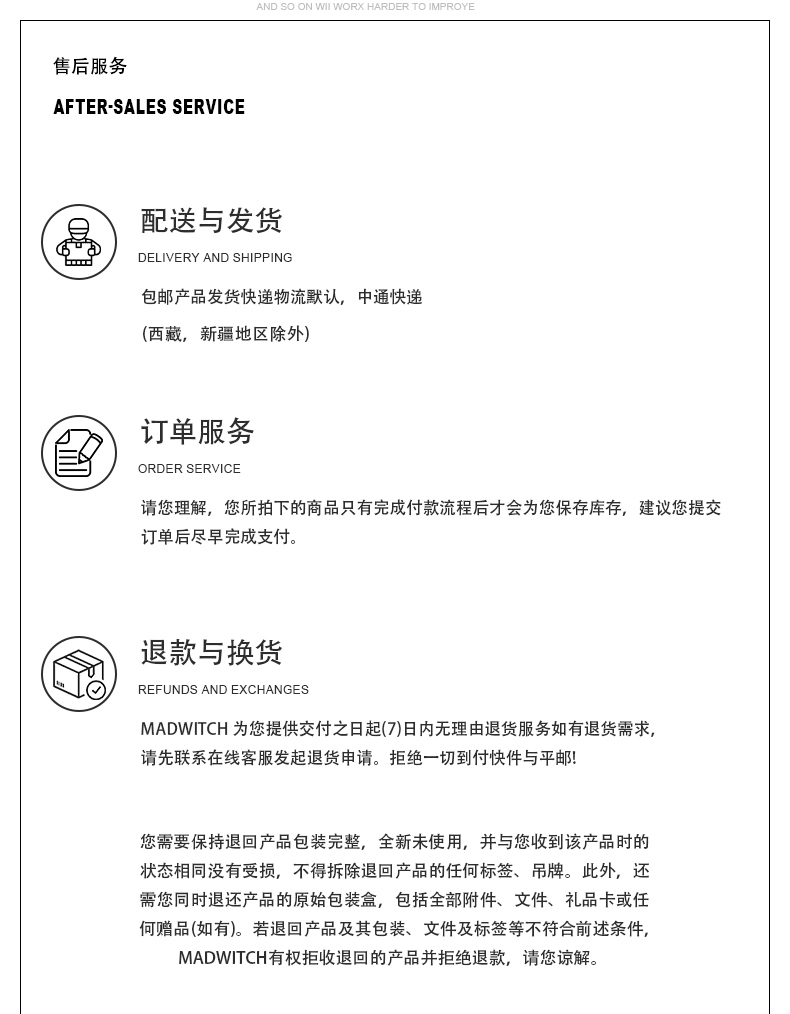 AND SO ON WII WORX HARDER TO IMPROYE

售后服务

AFTER·SALES SERVICE

配送与发货

DELIVERY AND SHIPPING

包邮产品发货快递物流默认，中通快递

（西藏，新疆地区除外）

订单服务

ORDER SERVICE

请您理解，您所拍下的商品只有完成付款流程后才会为您保存库存，建议您提交订单后尽早完成支付。

退款与换货

REFUNDS AND EXCHANGES

MADWITCH 为您提供交付之日起(7)日内无理由退货服务如有退货需求，请先联系在线客服发起退货申请。拒绝一切到付快件与平邮!

您需要保持退回产品包装完整，全新未使用，并与您收到该产品时的状态相同没有受损，不得拆除退回产品的任何标签、吊牌。此外，还需您同时退还产品的原始包装盒，包括全部附件、文件、礼品卡或任何赠品(如有)。若退回产品及其包装、文件及标签等不符合前述条件，MADWITCH有权拒收退回的产品并拒绝退款，请您谅解。